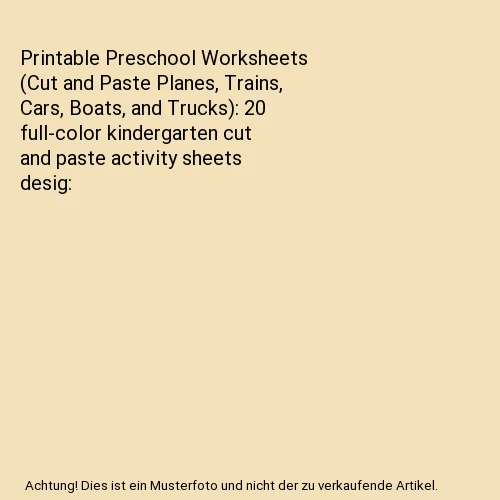 Printable Preschool Worksheets (Cut and Paste Planes, Trains, Cars, Boats, and Trucks): 20 full-color kindergarten cut and paste activity sheets desig:

Achtung! Dies ist ein Musterfoto und nicht der zu verkaufende Artikel.